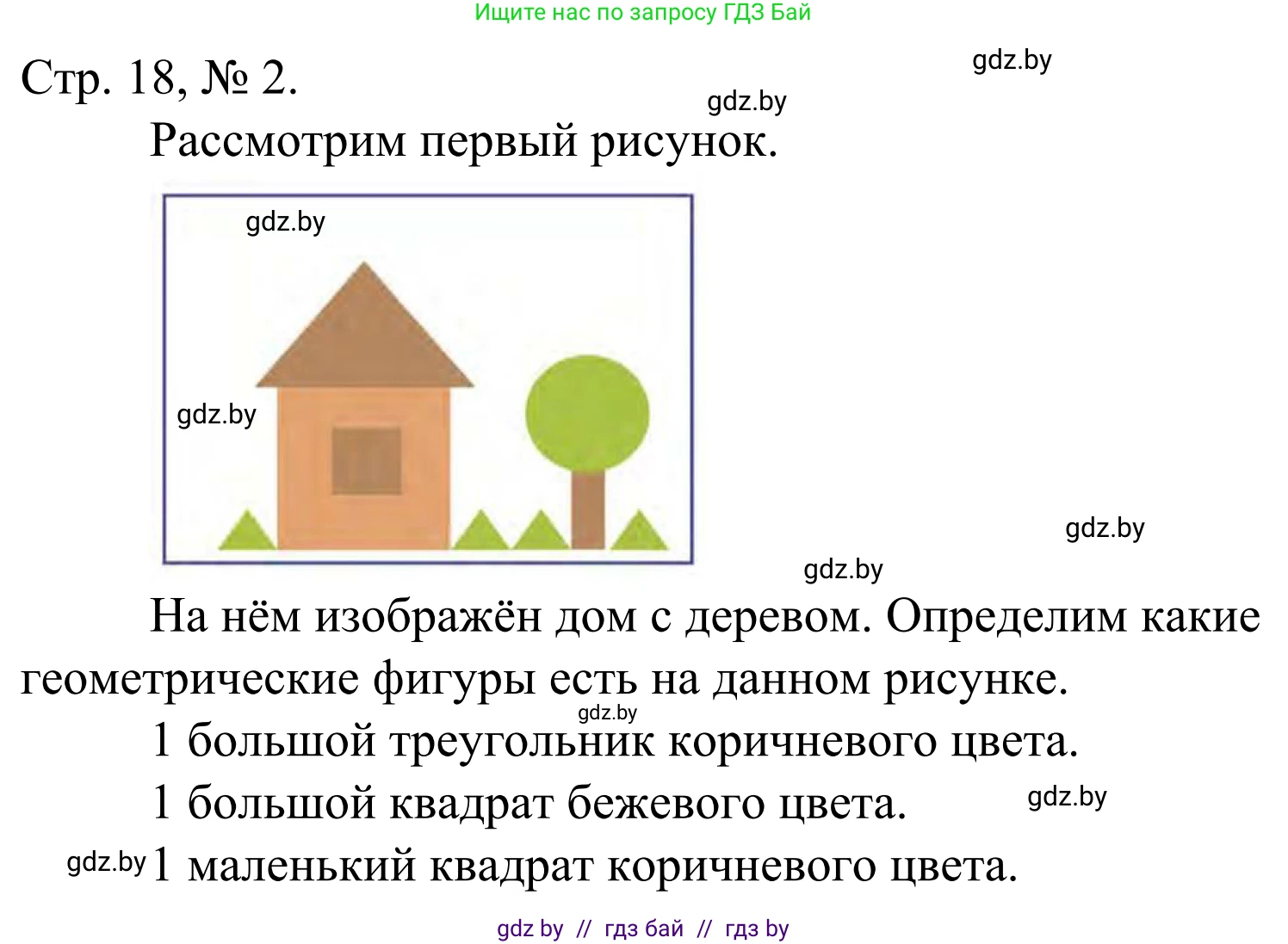 Ищите нас по запросу ГДЗ Бай

Стр. 18, № 2.

gdz.by

gdz.by

Рассмотрим первый рисунок.

gdz.by

gdz.by

gdz.by

gdz.by

На нём изображён дом с деревом. Определим какие геометрические фигуры есть на данном рисунке.

gdz.by

1 большой треугольник коричневого цвета.

1 большой квадрат бежевого цвета.

gdz.by

gdz.by

1 маленький квадрат коричневого цвета.

gdz by // гдз бай // гдз by